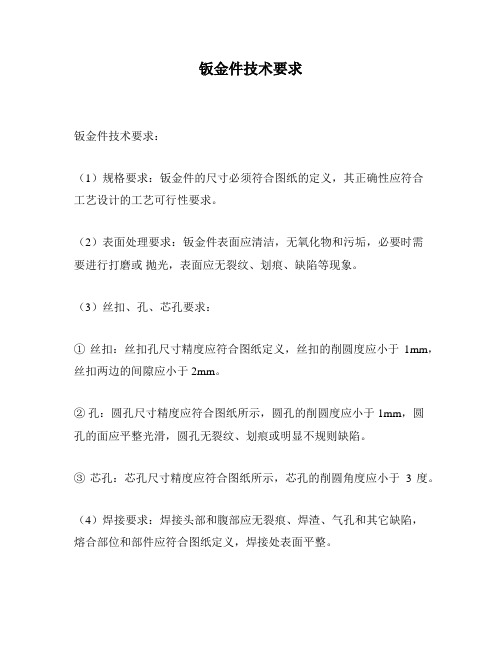 钣金件技术要求

钣金件技术要求：

（1）规格要求：钣金件的尺寸必须符合图纸的定义，其正确性应符合工艺设计的工艺可行性要求。

（2）表面处理要求：钣金件表面应清洁，无氧化物和污垢，必要时需要进行打磨或 抛光，表面应无裂纹、划痕、缺陷等现象。

（3）丝扣、孔、芯孔要求：

① 丝扣：丝扣孔尺寸精度应符合图纸定义，丝扣的削圆度应小于 1mm，丝扣两边的间隙应小于 2mm。

② 孔：圆孔尺寸精度应符合图纸所示，圆孔的削圆度应小于 1mm，圆孔的面应平整光滑，圆孔无裂纹、划痕或明显不规则缺陷。

③ 芯孔：芯孔尺寸精度应符合图纸所示，芯孔的削圆角度应小于 3 度。

（4）焊接要求：焊接头部和腹部应无裂痕、焊渣、气孔和其它缺陷，熔合部位和部件应符合图纸定义，焊接处表面平整。